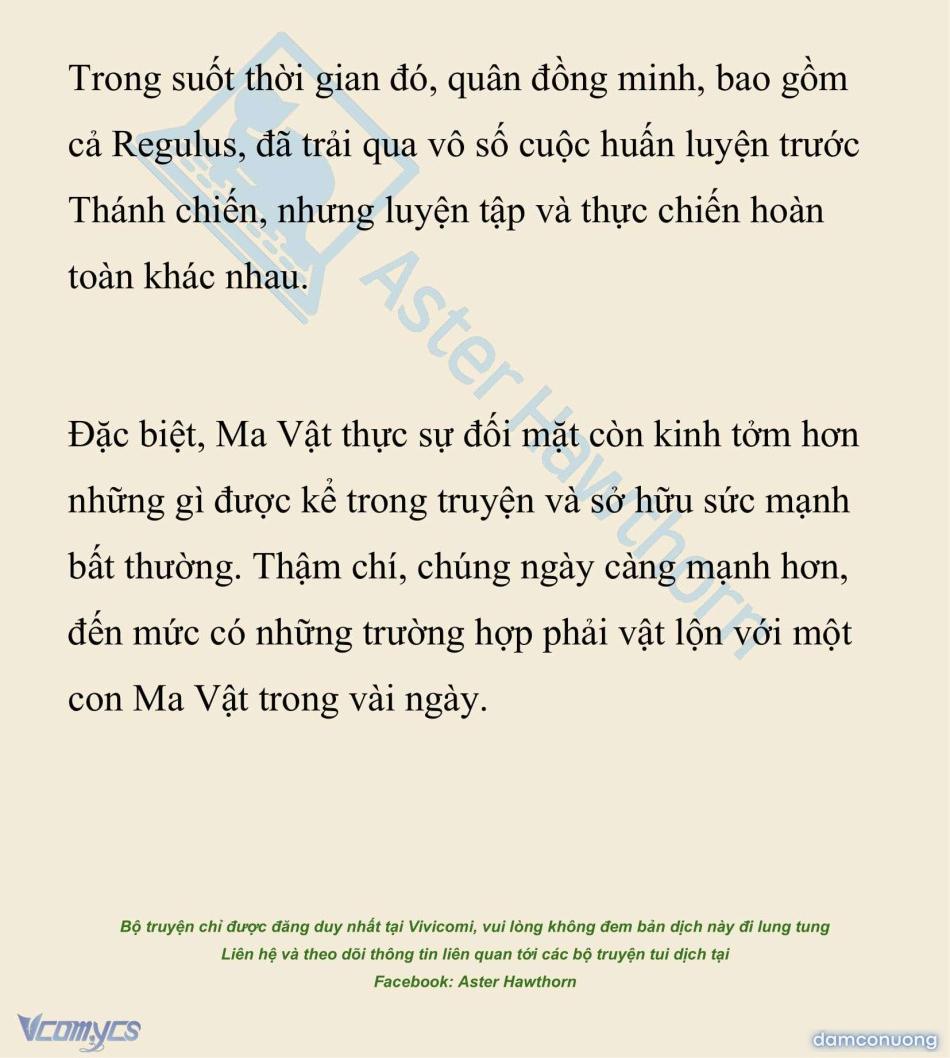 Trong suốt thời gian đó, quân đồng minh, bao gồm cả Regulus, đã trải qua vô số cuộc huấn luyện trước Thánh chiến, nhưng luyện tập và thực chiến hoàn toàn khác nhau.

Đặc biệt, Ma Vật thực sự đối mặt còn kinh tởm hơn những gì được kể trong truyện và sở hữu sức mạnh bất thường. Thậm chí, chúng ngày càng mạnh hơn, đến mức có những trường hợp phải vật lộn với một con Ma Vật trong vài ngày.

Aster Hawthorn

Bộ truyện chỉ được đăng duy nhất tại Vivicomi, vui lòng không đem bản dịch này đi lung tung
Liên hệ và theo dõi thông tin liên quan tới các bộ truyện tui dịch tại
Facebook: Aster Hawthorn

Vcomycs

damconuong